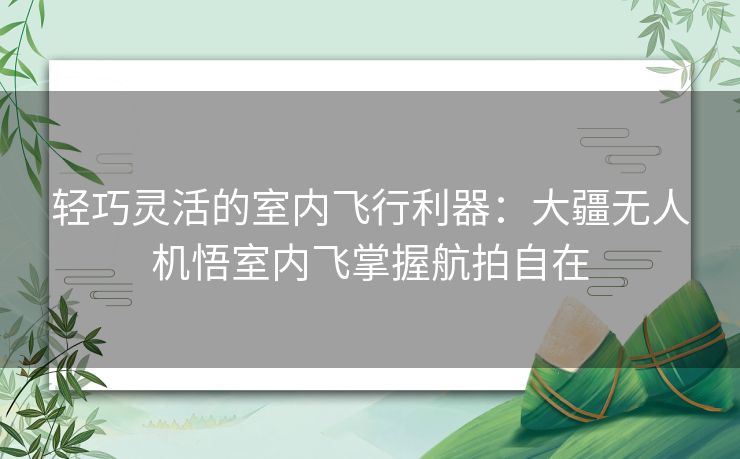 轻巧灵活的室内飞行利器：大疆无人机悟室内飞掌握航拍自在